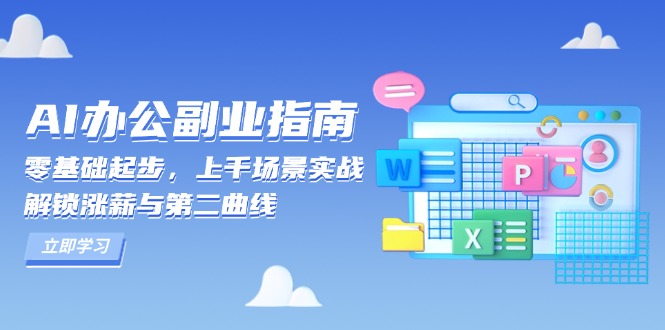 AI办公副业指南
零基础起步，上手场景实战
解锁涨薪与第二曲线
立即学习
W
P
X